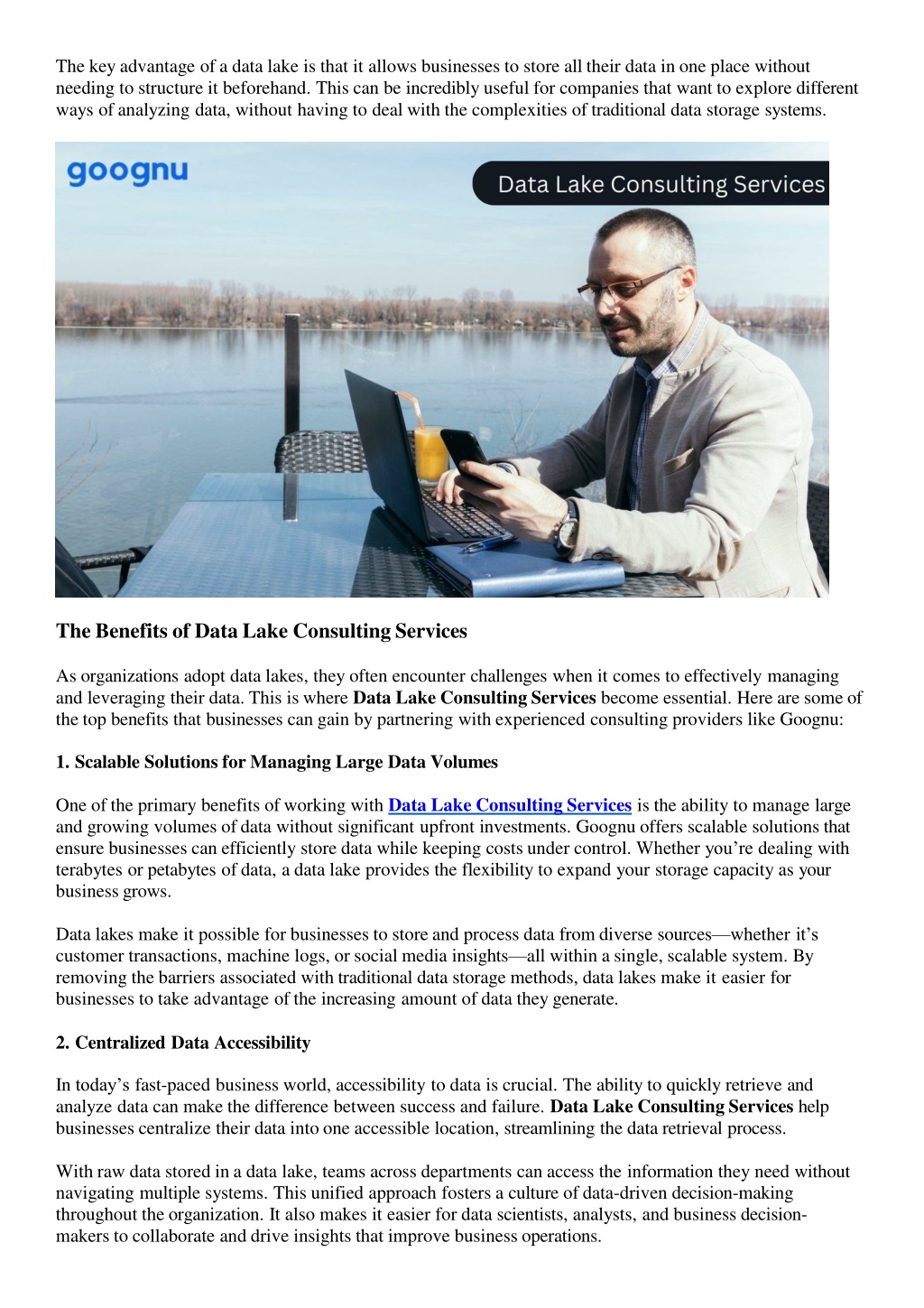 The key advantage of a data lake is that it allows businesses to store all their data in one place without needing to structure it beforehand. This can be incredibly useful for companies that want to explore different ways of analyzing data, without having to deal with the complexities of traditional data storage systems.

goognu

Data Lake Consulting Services

The Benefits of Data Lake Consulting Services

As organizations adopt data lakes, they often encounter challenges when it comes to effectively managing and leveraging their data. This is where Data Lake Consulting Services become essential. Here are some of the top benefits that businesses can gain by partnering with experienced consulting providers like Goognu:

1. Scalable Solutions for Managing Large Data Volumes

One of the primary benefits of working with Data Lake Consulting Services is the ability to manage large and growing volumes of data without significant upfront investments. Goognu offers scalable solutions that ensure businesses can efficiently store data while keeping costs under control. Whether you're dealing with terabytes or petabytes of data, a data lake provides the flexibility to expand your storage capacity as your business grows.

Data lakes make it possible for businesses to store and process data from diverse sources—whether it's customer transactions, machine logs, or social media insights—all within a single, scalable system. By removing the barriers associated with traditional data storage methods, data lakes make it easier for businesses to take advantage of the increasing amount of data they generate.

2. Centralized Data Accessibility

In today's fast-paced business world, accessibility to data is crucial. The ability to quickly retrieve and analyze data can make the difference between success and failure. Data Lake Consulting Services help businesses centralize their data into one accessible location, streamlining the data retrieval process.

With raw data stored in a data lake, teams across departments can access the information they need without navigating multiple systems. This unified approach fosters a culture of data-driven decision-making throughout the organization. It also makes it easier for data scientists, analysts, and business decision-makers to collaborate and drive insights that improve business operations.